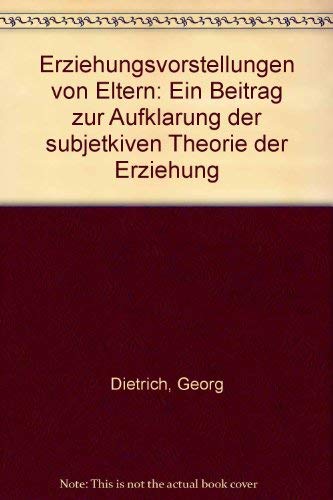 Erziehungsvorstellungen von Eltern: Ein Beitrag zur Aufklarung der subjetkiven Theorie der Erziehung

Dietrich, Georg

Note: This is not the actual book cover